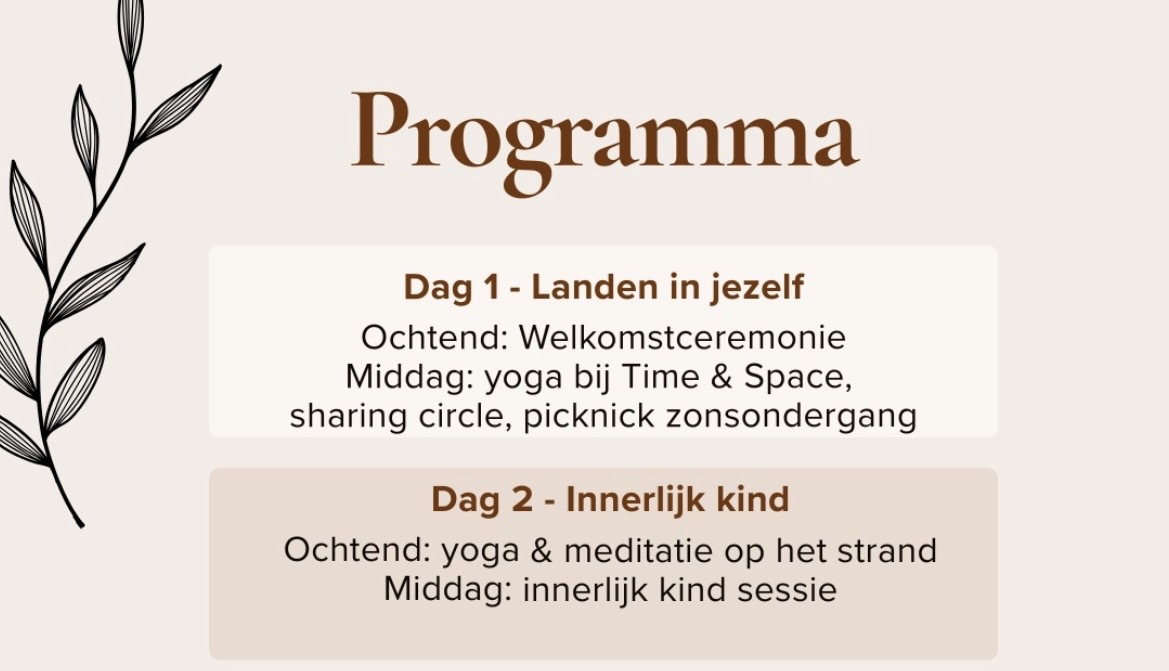 Programma

Dag 1 - Landen in jezelf

Ochtend: Welkomstceremonie
Middag: yoga bij Time & Space, sharing circle, picknick zonsondergang

Dag 2 - Innerlijk kind

Ochtend: yoga & meditatie op het strand
Middag: innerlijk kind sessie